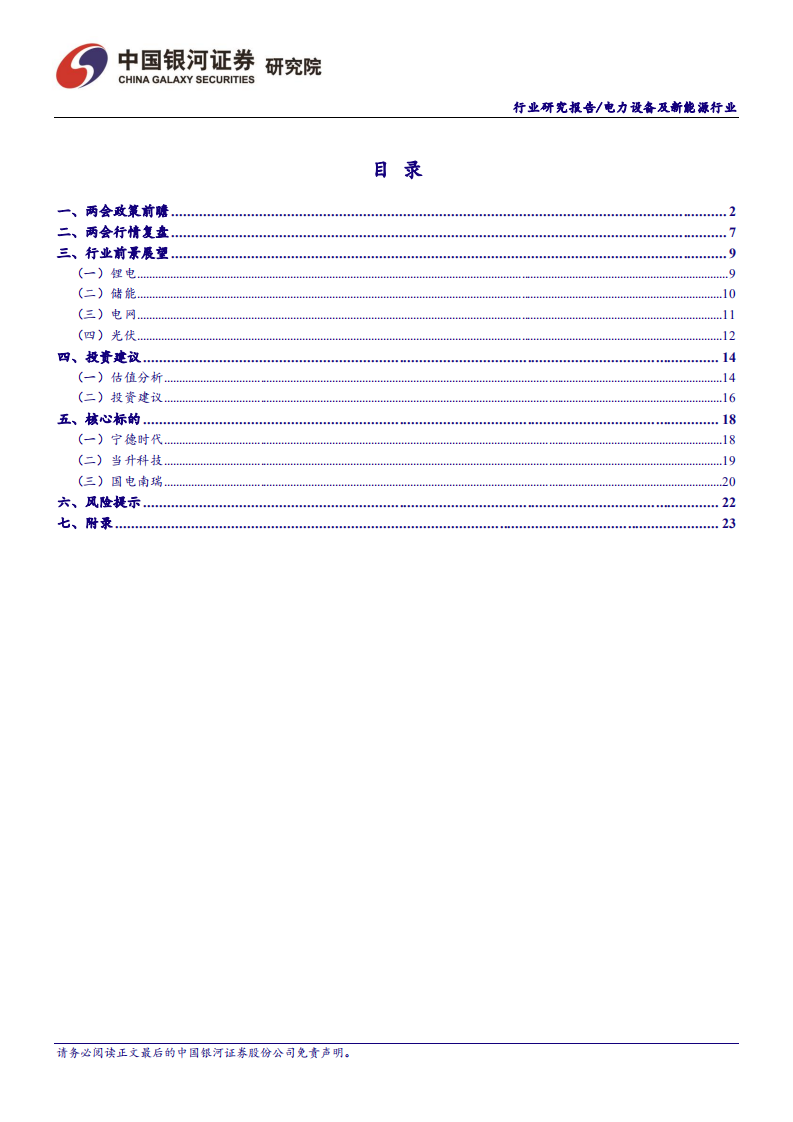 中国银河证券 研究院
CHINA GALAXY SECURITIES

行业研究报告/电力设备及新能源行业

目 录

一、两会政策前瞻 ........ 2
二、两会行情复盘 ........ 7
三、行业前景展望 ........ 9
（一）锂电 ........ 9
（二）储能 ........ 10
（三）电网 ........ 11
（四）光伏 ........ 12
四、投资建议 ........ 14
（一）估值分析 ........ 14
（二）投资建议 ........ 16
五、核心标的 ........ 18
（一）宁德时代 ........ 18
（二）当升科技 ........ 19
（三）国电南瑞 ........ 20
六、风险提示 ........ 22
七、附录 ........ 23

请务必阅读正文最后的中国银河证券股份公司免责声明。